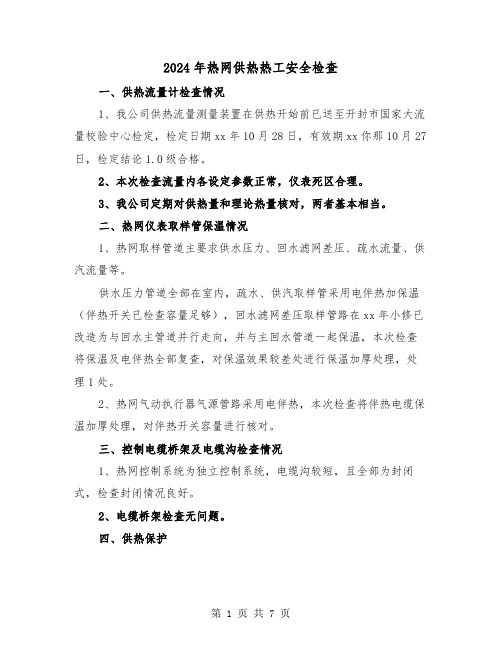 2024年热网供热热工安全检查

一、供热流量计检查情况

1、我公司供热流量测量装置在供热开始前已送至开封市国家大流量校验中心检定，检定日期xx年10月28日，有效期xx你那10月27日，检定结论1.0级合格。

2、本次检查流量内各设定参数正常，仪表死区合理。

3、我公司定期对供热量和理论热量核对，两者基本相当。

二、热网仪表取样管保温情况

1、热网取样管道主要求供水压力、回水滤网差压、疏水流量、供汽流量等。

供水压力管道全部在室内，疏水、供汽取样管采用电伴热加保温（伴热开关已检查容量足够），回水滤网差压取样管路在xx年小修已改造为与回水主管道并行走向，并与主回水管道一起保温，本次检查将保温及电伴热全部复查，对保温效果较差处进行保温加厚处理，处理1处。

2、热网气动执行器气源管路采用电伴热，本次检查将伴热电缆保温加厚处理，对伴热开关容量进行核对。

三、控制电缆桥架及电缆沟检查情况

1、热网控制系统为独立控制系统，电缆沟较短，且全部为封闭式，检查封闭情况良好。

2、电缆桥架检查无问题。

四、供热保护

第 1 页 共 7 页